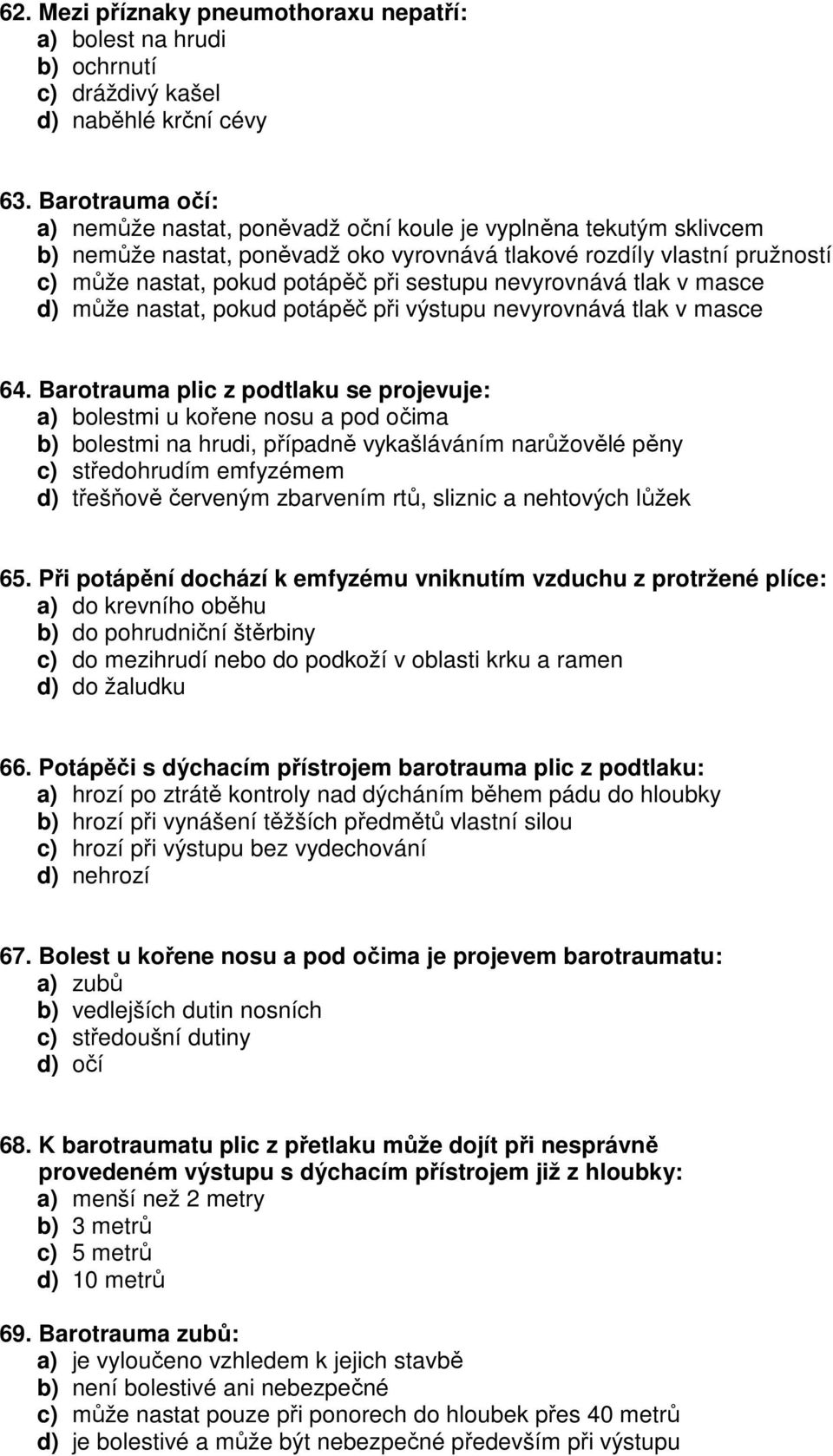 62. Mezi příznaky pneumothoraxu nepatří:
a) bolest na hrudi
b) ochrnutí
c) dráždivý kašel
d) naběhlé krční cévy

63. Barotrauma očí:
a) nemůže nastat, poněvadž oční koule je vyplněna tekutým sklivcem
b) nemůže nastat, poněvadž oko vyrovnává tlakové rozdíly vlastní pružností
c) může nastat, pokud potápěč při sestupu nevyrovnává tlak v masce
d) může nastat, pokud potápěč při výstupu nevyrovnává tlak v masce

64. Barotrauma plic z podtlaku se projevuje:
a) bolestmi u kořene nosu a pod očima
b) bolestmi na hrudi, případně vykašláváním narůžovělé pěny
c) středohrudím emfyzémem
d) třešňově červeným zbarvením rtů, sliznic a nehtových lůžek

65. Při potápění dochází k emfyzému vniknutím vzduchu z protržené plíce:
a) do krevního oběhu
b) do pohrudniční štěrbiny
c) do mezihrudí nebo do podkoží v oblasti krku a ramen
d) do žaludku

66. Potápěči s dýchacím přístrojem barotrauma plic z podtlaku:
a) hrozí po ztrátě kontroly nad dýcháním během pádu do hloubky
b) hrozí při vynášení těžších předmětů vlastní silou
c) hrozí při výstupu bez vydechování
d) nehrozí

67. Bolest u kořene nosu a pod očima je projevem barotraumatu:
a) zubů
b) vedlejších dutin nosních
c) středoušní dutiny
d) očí

68. K barotraumatu plic z přetlaku může dojít při nesprávně provedeném výstupu s dýchacím přístrojem již z hloubky:
a) menší než 2 metry
b) 3 metrů
c) 5 metrů
d) 10 metrů

69. Barotrauma zubů:
a) je vyloučeno vzhledem k jejich stavbě
b) není bolestivé ani nebezpečné
c) může nastat pouze při ponorech do hloubek přes 40 metrů
d) je bolestivé a může být nebezpečné především při výstupu